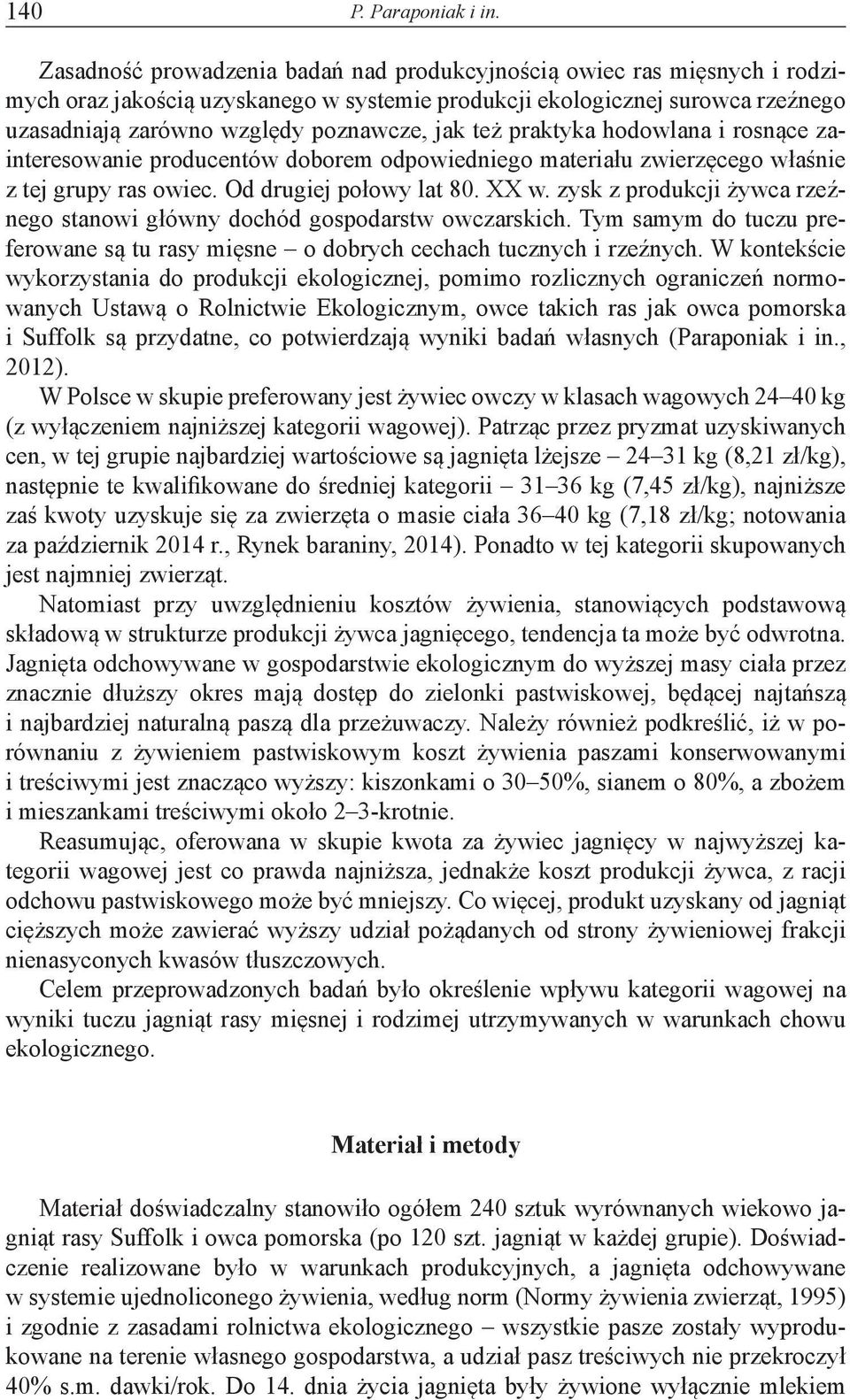 140 P. Paraponiak i in.

Zasadność prowadzenia badań nad produkcyjnością owiec ras mięsnych i rodzimych oraz jakością uzyskanego w systemie produkcji ekologicznej surowca rzeźnego uzasadniają zarówno względy poznawcze, jak też praktyka hodowlana i rosnące zainteresowanie producentów doborem odpowiedniego materiału zwierzęcego właśnie z tej grupy ras owiec. Od drugiej połowy lat 80. XX w. zysk z produkcji żywca rzeźnego stanowi główny dochód gospodarstw owczarskich. Tym samym do tuczu preferowane są tu rasy mięsne – o dobrych cechach tucznych i rzeźnych. W kontekście wykorzystania do produkcji ekologicznej, pomimo rozlicznych ograniczeń normowanych Ustawą o Rolnictwie Ekologicznym, owce takich ras jak owca pomorska i Suffolk są przydatne, co potwierdzają wyniki badań własnych (Paraponiak i in., 2012).

W Polsce w skupie preferowany jest żywiec owczy w klasach wagowych 24–40 kg (z wyłączeniem najniższej kategorii wagowej). Patrząc przez pryzmat uzyskiwanych cen, w tej grupie najbardziej wartościowe są jagnięta lżejsze – 24–31 kg (8,21 zł/kg), następnie te kwalifikowane do średniej kategorii – 31–36 kg (7,45 zł/kg), najniższe zaś kwoty uzyskuje się za zwierzęta o masie ciała 36–40 kg (7,18 zł/kg; notowania za październik 2014 r., Rynek baraniny, 2014). Ponadto w tej kategorii skupowanych jest najmniej zwierząt.

Natomiast przy uwzględnieniu kosztów żywienia, stanowiących podstawową składową w strukturze produkcji żywca jagnięcego, tendencja ta może być odwrotna. Jagnięta odchowywane w gospodarstwie ekologicznym do wyższej masy ciała przez znacznie dłuższy okres mają dostęp do zielonki pastwiskowej, będącej najtańszą i najbardziej naturalną paszą dla przeżuwaczy. Należy również podkreślić, iż w porównaniu z żywieniem pastwiskowym koszt żywienia paszami konserwowanymi i treściwymi jest znacząco wyższy: kiszonkami o 30–50%, sianem o 80%, a zbożem i mieszankami treściwymi około 2–3-krotnie.

Reasumując, oferowana w skupie kwota za żywiec jagnięcy w najwyższej kategorii wagowej jest co prawda najniższa, jednakże koszt produkcji żywca, z racji odchowu pastwiskowego może być mniejszy. Co więcej, produkt uzyskany od jagniąt cięższych może zawierać wyższy udział pożądanych od strony żywieniowej frakcji nienasyconych kwasów tłuszczowych.

Celem przeprowadzonych badań było określenie wpływu kategorii wagowej na wyniki tuczu jagniąt rasy mięsnej i rodzimej utrzymywanych w warunkach chowu ekologicznego.

Materiał i metody

Materiał doświadczalny stanowiło ogółem 240 sztuk wyrównanych wiekowo jagniąt rasy Suffolk i owca pomorska (po 120 szt. jagniąt w każdej grupie). Doświadczenie realizowane było w warunkach produkcyjnych, a jagnięta odchowywane w systemie ujednoliconego żywienia, według norm (Normy żywienia zwierząt, 1995) i zgodnie z zasadami rolnictwa ekologicznego – wszystkie pasze zostały wyprodukowane na terenie własnego gospodarstwa, a udział pasz treściwych nie przekroczył 40% s.m. dawki/rok. Do 14. dnia życia jagnięta były żywione wyłącznie mlekiem